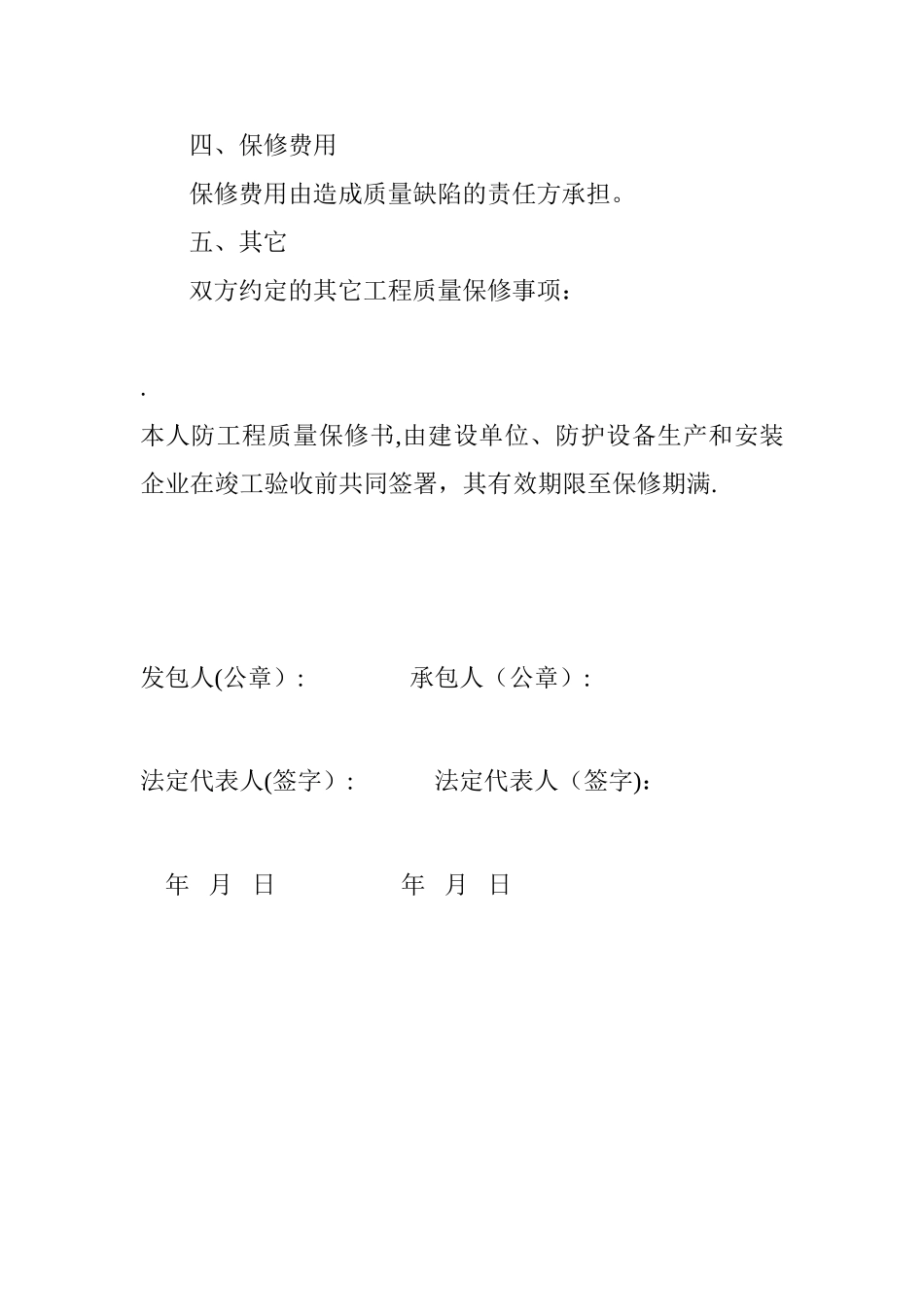 四、保修费用

保修费用由造成质量缺陷的责任方承担。

五、其它

双方约定的其它工程质量保修事项：

.

本人防工程质量保修书,由建设单位、防护设备生产和安装企业在竣工验收前共同签署，其有效期限至保修期满.

发包人(公章）:　　　　承包人（公章）:

法定代表人(签字）:　　　　法定代表人（签字):

年　月　日　　　　年　月　日